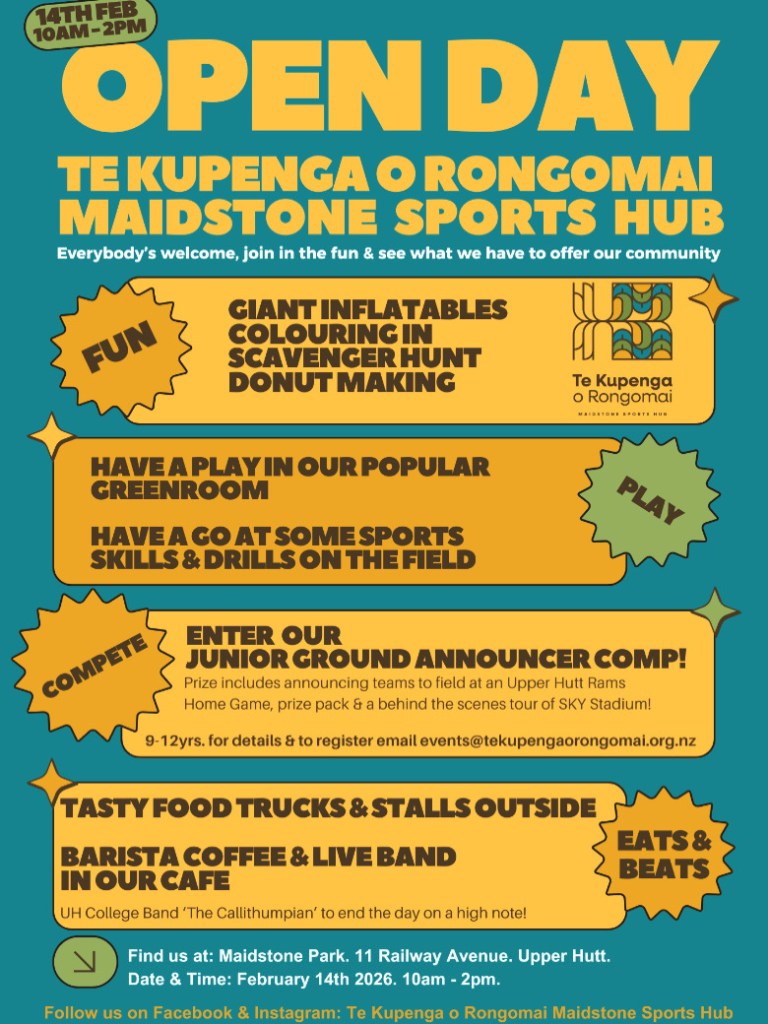 14TH FEB
10AM - 2PM

OPEN DAY

TE KUPENGA O RONGOMAI
MAIDSTONE SPORTS HUB

Everybody's welcome, join in the fun & see what we have to offer our community

FUN

GIANT INFLATABLES
COLOURING IN
SCAVENGER HUNT
DONUT MAKING

Te Kupenga o Rongomai
MAIDSTONE SPORTS HUB

HAVE A PLAY IN OUR POPULAR GREENROOM

HAVE A GO AT SOME SPORTS SKILLS & DRILLS ON THE FIELD

PLAY

COMPETE

ENTER OUR
JUNIOR GROUND ANNOUNCER COMP!

Prize includes announcing teams to field at an Upper Hutt Rams Home Game, prize pack & a behind the scenes tour of SKY Stadium!

9-12yrs. for details & to register email events@tekupengaorongomai.org.nz

TASTY FOOD TRUCKS & STALLS OUTSIDE

BARISTA COFFEE & LIVE BAND IN OUR CAFE

UH College Band 'The Callithumpian' to end the day on a high note!

EATS & BEATS

Find us at: Maidstone Park. 11 Railway Avenue. Upper Hutt.
Date & Time: February 14th 2026. 10am - 2pm.

Follow us on Facebook & Instagram: Te Kupenga o Rongomai Maidstone Sports Hub